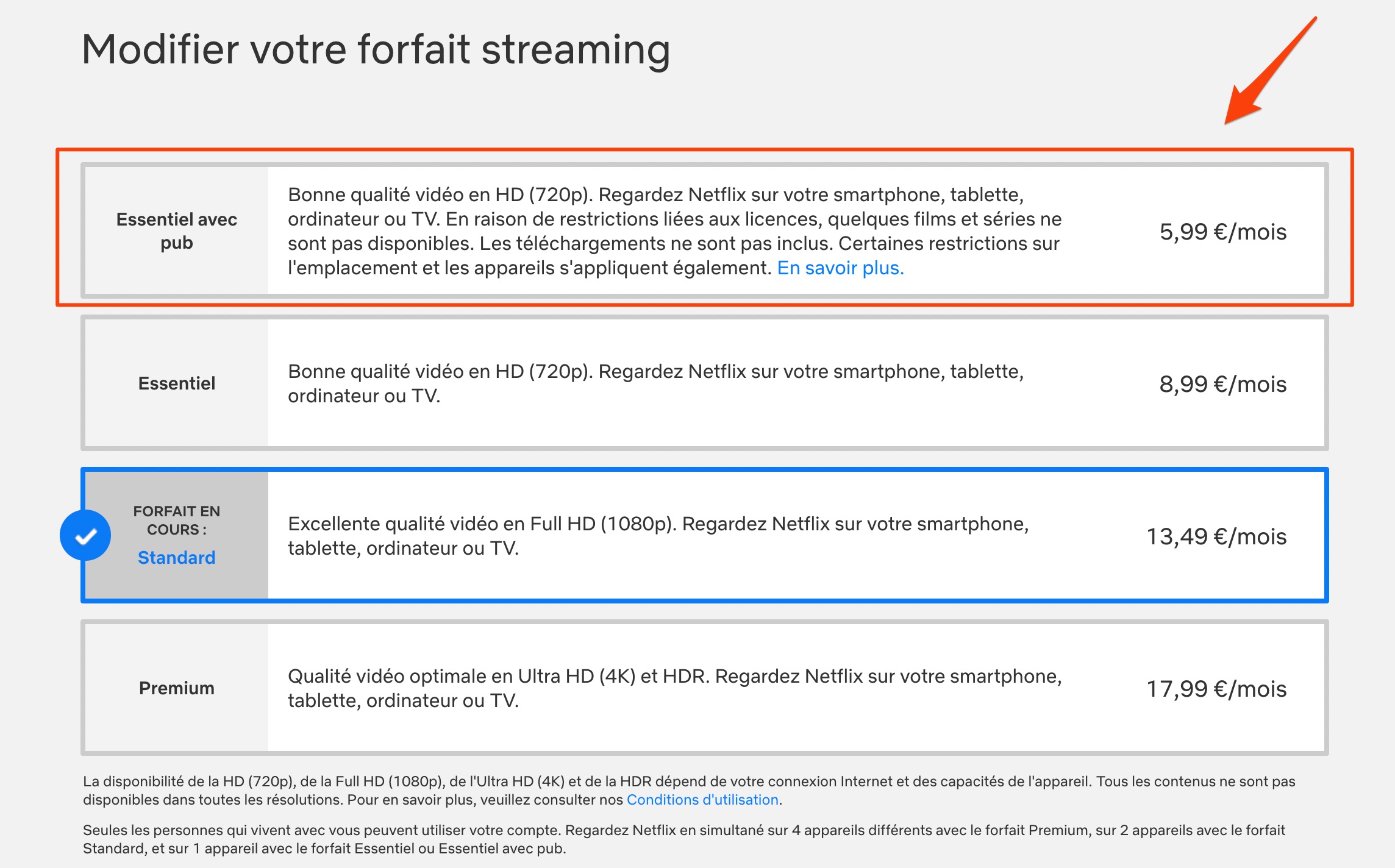 Modifier votre forfait streaming

Essentiel avec pub

Bonne qualité vidéo en HD (720p). Regardez Netflix sur votre smartphone, tablette, ordinateur ou TV. En raison de restrictions liées aux licences, quelques films et séries ne sont pas disponibles. Les téléchargements ne sont pas inclus. Certaines restrictions sur l'emplacement et les appareils s'appliquent également. En savoir plus.

5,99 €/mois

Essentiel

Bonne qualité vidéo en HD (720p). Regardez Netflix sur votre smartphone, tablette, ordinateur ou TV.

8,99 €/mois

FORFAIT EN COURS :
Standard

Excellente qualité vidéo en Full HD (1080p). Regardez Netflix sur votre smartphone, tablette, ordinateur ou TV.

13,49 €/mois

Premium

Qualité vidéo optimale en Ultra HD (4K) et HDR. Regardez Netflix sur votre smartphone, tablette, ordinateur ou TV.

17,99 €/mois

La disponibilité de la HD (720p), de la Full HD (1080p), de l'Ultra HD (4K) et de la HDR dépend de votre connexion Internet et des capacités de l'appareil. Tous les contenus ne sont pas disponibles dans toutes les résolutions. Pour en savoir plus, veuillez consulter nos Conditions d'utilisation.

Seules les personnes qui vivent avec vous peuvent utiliser votre compte. Regardez Netflix en simultané sur 4 appareils différents avec le forfait Premium, sur 2 appareils avec le forfait Standard, et sur 1 appareil avec le forfait Essentiel ou Essentiel avec pub.